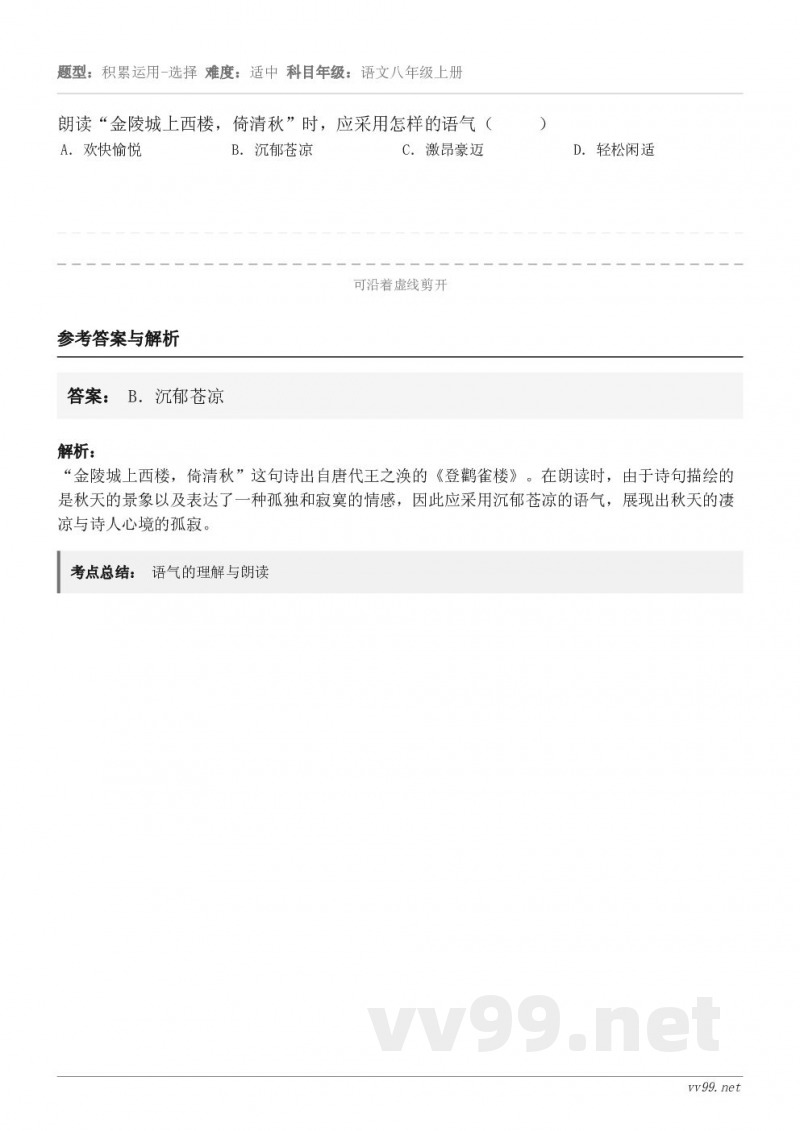 题型：积累运用-选择 难度：适中 科目年级：语文八年级上册

朗读“金陵城上西楼，倚清秋”时，应采用怎样的语气（ ）

A. 欢快愉悦　B. 沉郁苍凉　C. 激昂豪迈　D. 轻松闲适

可沿着虚线剪开

参考答案与解析

答案： B. 沉郁苍凉

解析：
“金陵城上西楼，倚清秋”这句诗出自唐代王之涣的《登鹳雀楼》。在朗读时，由于诗句描绘的是秋天的景象以及表达了一种孤独和寂寞的情感，因此应采用沉郁苍凉的语气，展现出秋天的凄凉与诗人心境的孤寂。

考点总结： 语气的理解与朗读

vv99.net

vv99.net